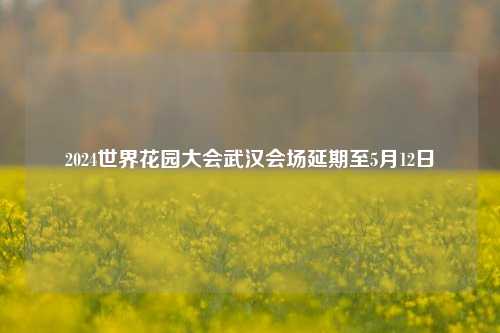 2024世界花园大会武汉会场延期至5月12日